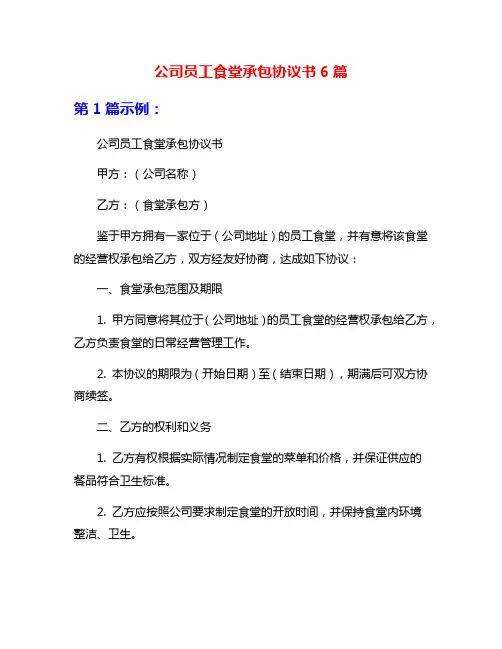 公司员工食堂承包协议书 6 篇

第 1 篇示例：

公司员工食堂承包协议书

甲方：（公司名称）

乙方：（食堂承包方）

鉴于甲方拥有一家位于（公司地址）的员工食堂，并有意将该食堂的经营权承包给乙方，双方经友好协商，达成如下协议：

一、食堂承包范围及期限

1. 甲方同意将其位于（公司地址）的员工食堂的经营权承包给乙方，乙方负责食堂的日常经营管理工作。

2. 本协议的期限为（开始日期）至（结束日期），期满后可双方协商续签。

二、乙方的权利和义务

1. 乙方有权根据实际情况制定食堂的菜单和价格，并保证供应的餐品符合卫生标准。

2. 乙方应按照公司要求制定食堂的开放时间，并保持食堂内环境整洁、卫生。